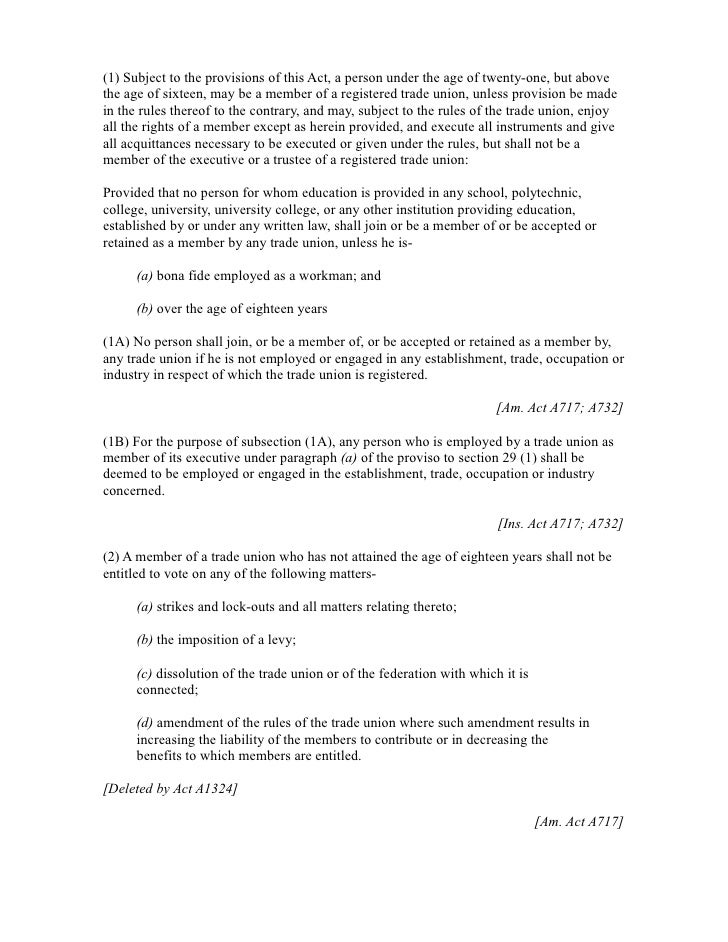 (1) Subject to the provisions of this Act, a person under the age of twenty-one, but above the age of sixteen, may be a member of a registered trade union, unless provision be made in the rules thereof to the contrary, and may, subject to the rules of the trade union, enjoy all the rights of a member except as herein provided, and execute all instruments and give all acquittances necessary to be executed or given under the rules, but shall not be a member of the executive or a trustee of a registered trade union:

Provided that no person for whom education is provided in any school, polytechnic, college, university, university college, or any other institution providing education, established by or under any written law, shall join or be a member of or be accepted or retained as a member by any trade union, unless he is-

(a) bona fide employed as a workman; and

(b) over the age of eighteen years

(1A) No person shall join, or be a member of, or be accepted or retained as a member by, any trade union if he is not employed or engaged in any establishment, trade, occupation or industry in respect of which the trade union is registered.

[Am. Act A717; A732]

(1B) For the purpose of subsection (1A), any person who is employed by a trade union as member of its executive under paragraph (a) of the proviso to section 29 (1) shall be deemed to be employed or engaged in the establishment, trade, occupation or industry concerned.

[Ins. Act A717; A732]

(2) A member of a trade union who has not attained the age of eighteen years shall not be entitled to vote on any of the following matters-

(a) strikes and lock-outs and all matters relating thereto;

(b) the imposition of a levy;

(c) dissolution of the trade union or of the federation with which it is connected;

(d) amendment of the rules of the trade union where such amendment results in increasing the liability of the members to contribute or in decreasing the benefits to which members are entitled.

[Deleted by Act A1324]

[Am. Act A717]